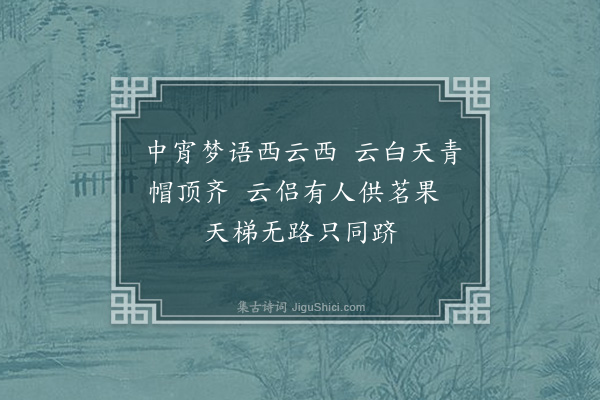 中宵梦语西云西 云白天青帽顶齐 云侣有人供茗果 天梯无路只同跻

集古诗词 JiguShici.com